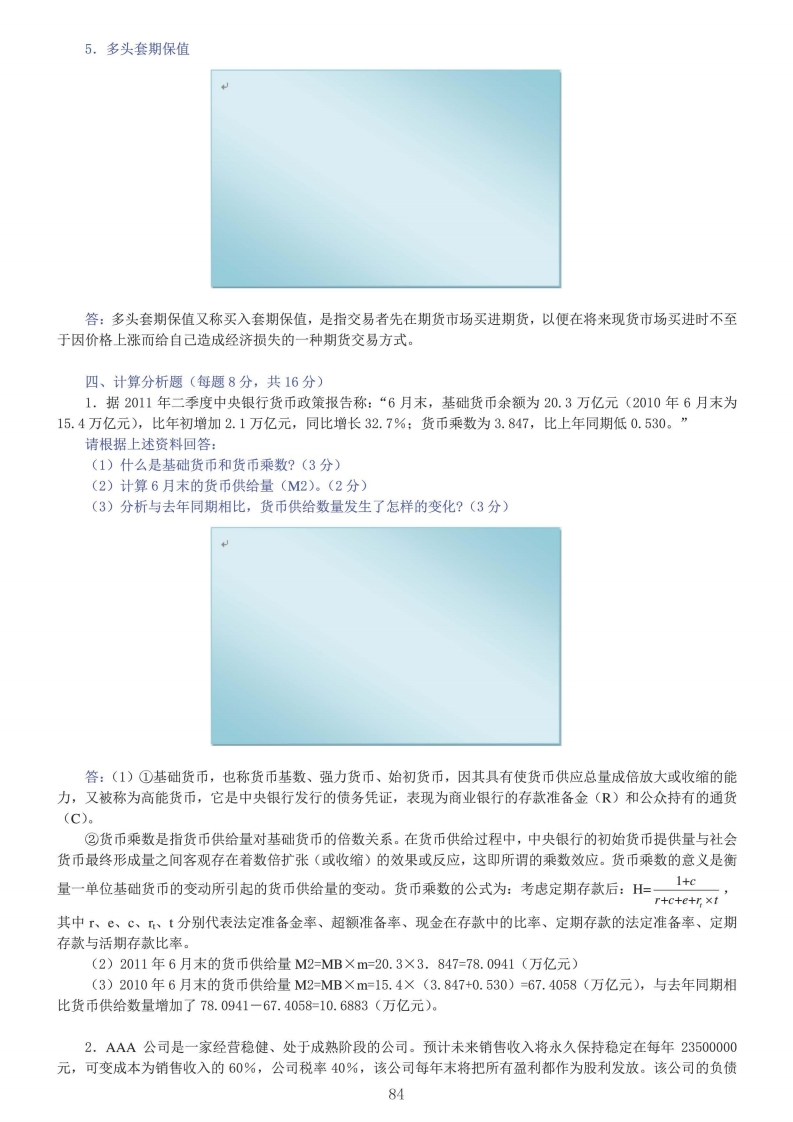 5．多头套期保值

↵

答：多头套期保值又称买入套期保值，是指交易者先在期货市场买进期货，以便在将来现货市场买进时不至于因价格上涨而给自己造成经济损失的一种期货交易方式。

四、计算分析题（每题 8 分，共 16 分）

1．据 2011 年二季度中央银行货币政策报告称：“6 月末，基础货币余额为 20.3 万亿元（2010 年 6 月末为 15.4 万亿元），比年初增加 2.1 万亿元，同比增长 32.7%；货币乘数为 3.847，比上年同期低 0.530。”

请根据上述资料回答：

（1）什么是基础货币和货币乘数?（3 分）

（2）计算 6 月末的货币供给量（M2）。（2 分）

（3）分析与去年同期相比，货币供给数量发生了怎样的变化?（3 分）

↵

答：（1）①基础货币，也称货币基数、强力货币、始初货币，因其具有使货币供应总量成倍放大或收缩的能力，又被称为高能货币，它是中央银行发行的债务凭证，表现为商业银行的存款准备金（R）和公众持有的通货（C）。

②货币乘数是指货币供给量对基础货币的倍数关系。在货币供给过程中，中央银行的初始货币提供量与社会货币最终形成量之间客观存在着数倍扩张（或收缩）的效果或反应，这即所谓的乘数效应。货币乘数的意义是衡量一单位基础货币的变动所引起的货币供给量的变动。货币乘数的公式为：考虑定期存款后：$H=\frac{1+c}{r+c+e+r_t\times t}$，其中 r、e、c、$r_t$、t 分别代表法定准备金率、超额准备率、现金在存款中的比率、定期存款的法定准备率、定期存款与活期存款比率。

（2）2011 年 6 月末的货币供给量 M2=MB×m=20.3×3．847=78.0941（万亿元）

（3）2010 年 6 月末的货币供给量 M2=MB×m=15.4×（3.847+0.530）=67.4058（万亿元），与去年同期相比货币供给数量增加了 78.0941－67.4058=10.6883（万亿元）。

2．AAA 公司是一家经营稳健、处于成熟阶段的公司。预计未来销售收入将永久保持稳定在每年 23500000 元，可变成本为销售收入的 60%，公司税率 40%，该公司每年末将把所有盈利都作为股利发放。该公司的负债

84